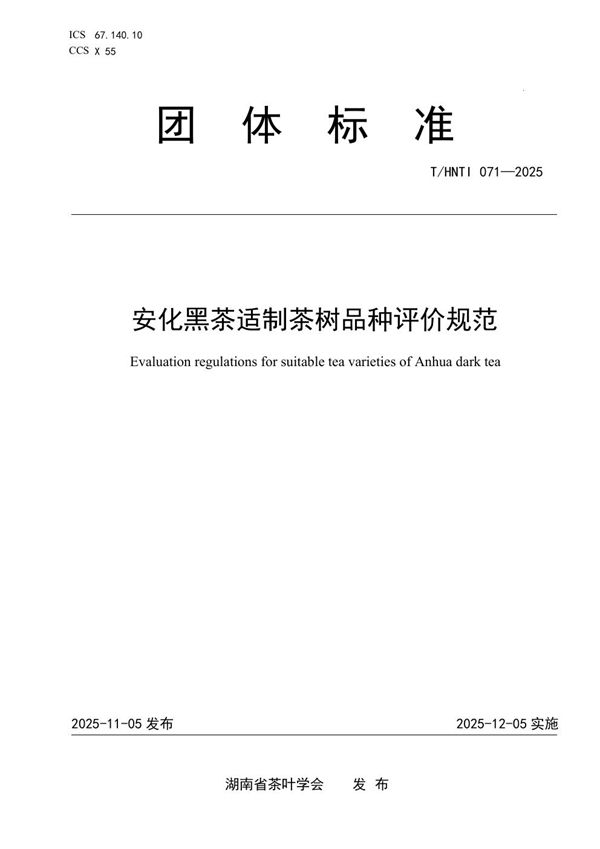 ICS 67.140.10
CCS X 55

团 体 标 准

T/HNTI 071—2025

安化黑茶适制茶树品种评价规范

Evaluation regulations for suitable tea varieties of Anhua dark tea

2025-11-05 发布

2025-12-05 实施

湖南省茶叶学会 发 布